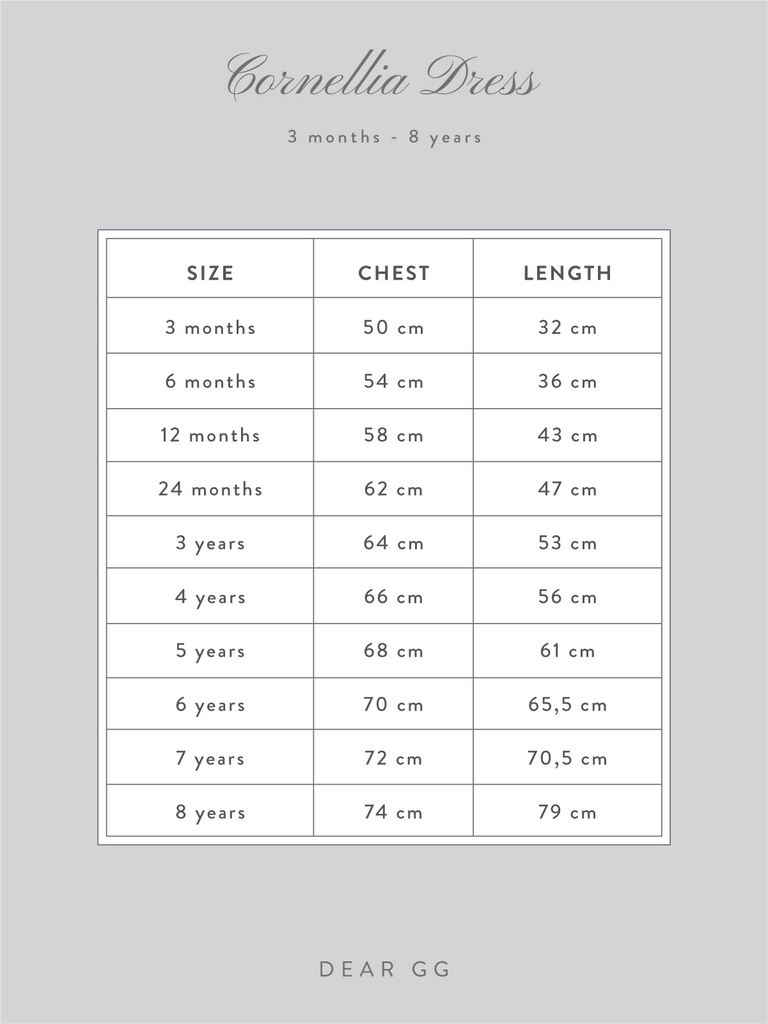 Cornellia Dress

3 months - 8 years

| SIZE | CHEST | LENGTH |
|---|---|---|
| 3 months | 50 cm | 32 cm |
| 6 months | 54 cm | 36 cm |
| 12 months | 58 cm | 43 cm |
| 24 months | 62 cm | 47 cm |
| 3 years | 64 cm | 53 cm |
| 4 years | 66 cm | 56 cm |
| 5 years | 68 cm | 61 cm |
| 6 years | 70 cm | 65,5 cm |
| 7 years | 72 cm | 70,5 cm |
| 8 years | 74 cm | 79 cm |

DEAR GG